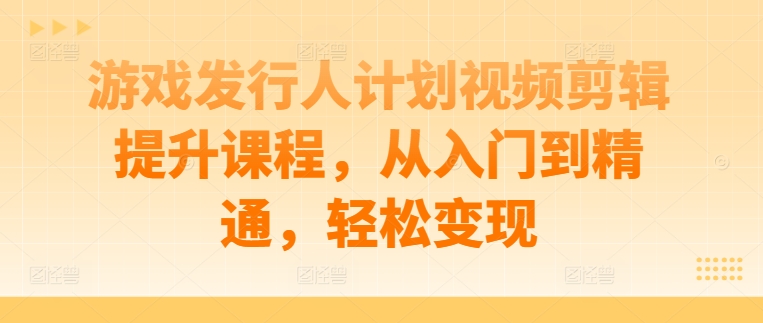 游戏发行人计划视频剪辑提升课程，从入门到精通，轻松变现